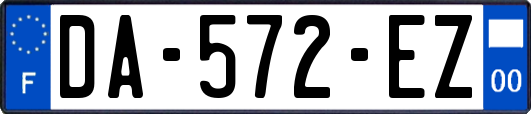 F

DA-572-EZ

00